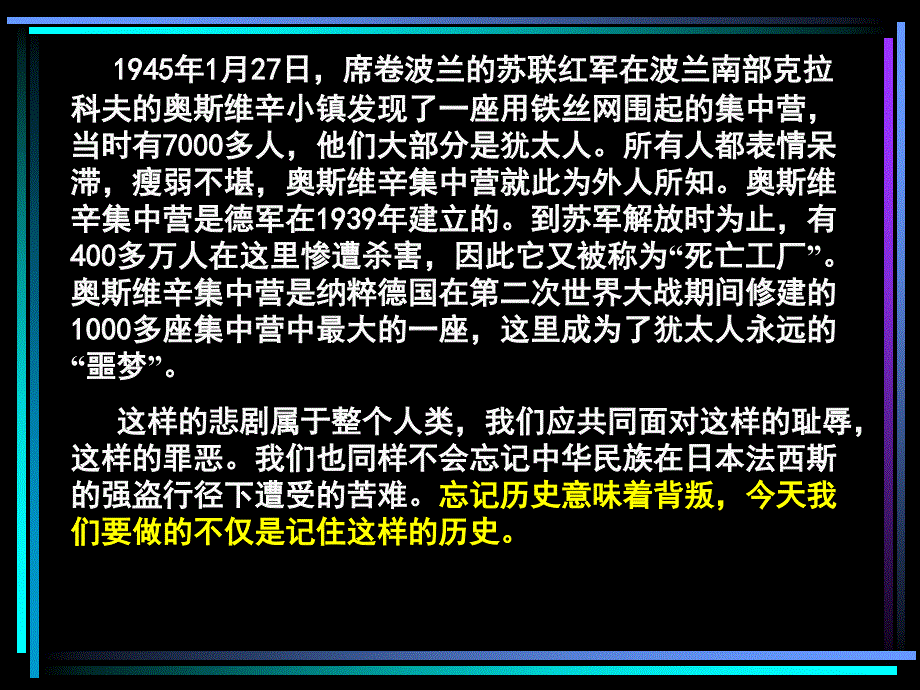 1945年1月27日，席卷波兰的苏联红军在波兰南部克拉科夫的奥斯维辛小镇发现了一座用铁丝网围起的集中营，当时有7000多人，他们大部分是犹太人。所有人都表情呆滞，瘦弱不堪，奥斯维辛集中营就此为外人所知。奥斯维辛集中营是德军在1939年建立的。到苏军解放时为止，有400多万人在这里惨遭杀害，因此它又被称为“死亡工厂”。奥斯维辛集中营是纳粹德国在第二次世界大战期间修建的1000多座集中营中最大的一座，这里成为了犹太人永远的“噩梦”。

这样的悲剧属于整个人类，我们应共同面对这样的耻辱，这样的罪恶。我们也同样不会忘记中华民族在日本法西斯的强盗行径下遭受的苦难。忘记历史意味着背叛，今天我们要做的不仅是记住这样的历史。